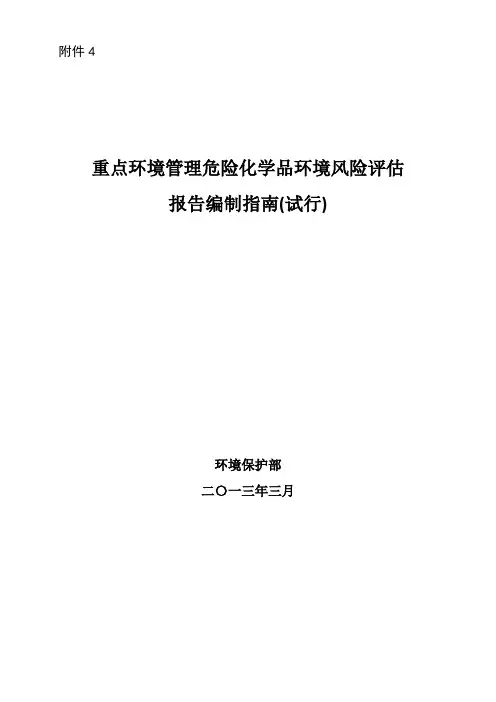 附件4

重点环境管理危险化学品环境风险评估

报告编制指南(试行)

环境保护部

二〇一三年三月